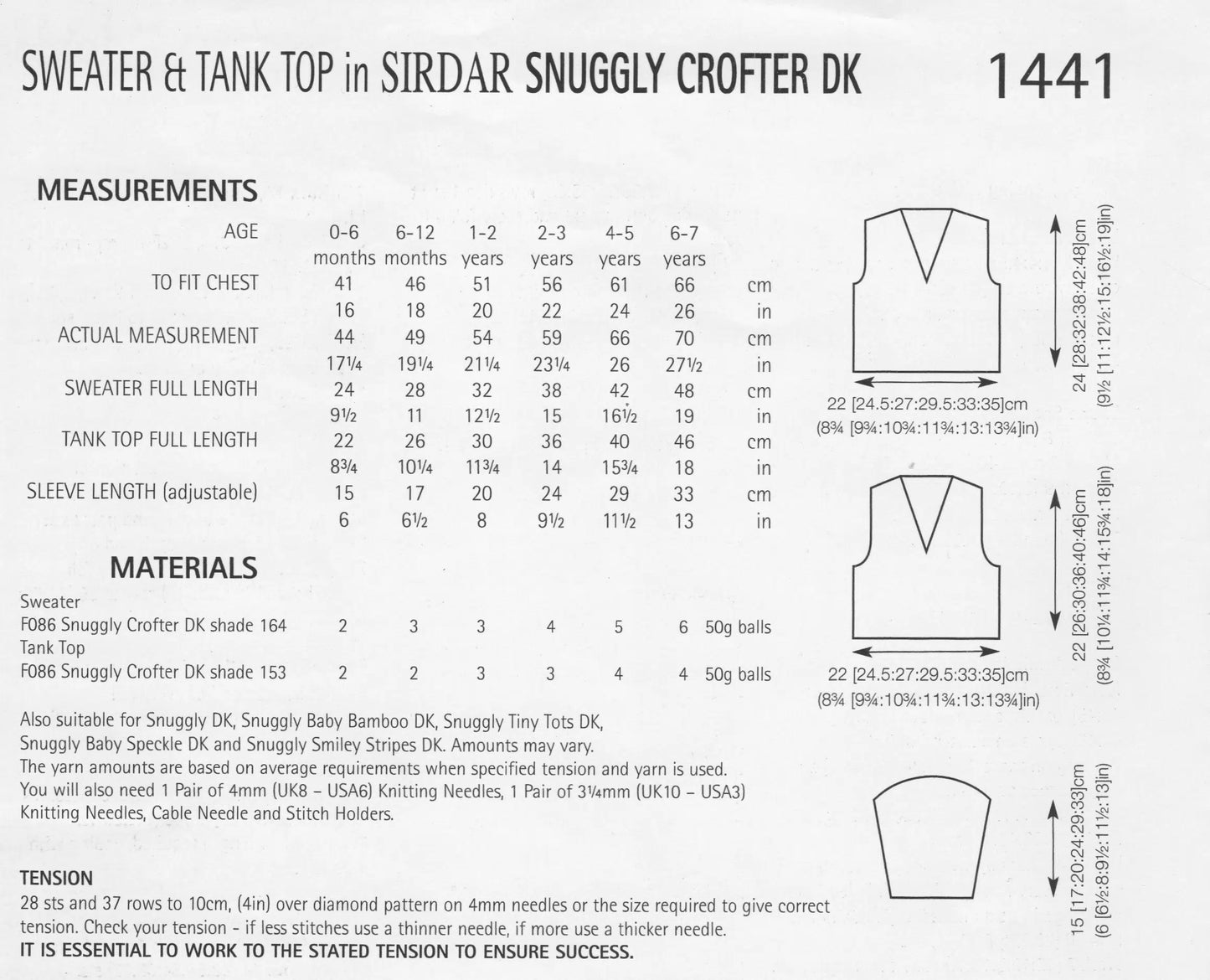 SWEATER & TANK TOP in SIRDAR SNUGGLY CROFTER DK 1441

MEASUREMENTS

| AGE | 0-6 months | 6-12 months | 1-2 years | 2-3 years | 4-5 years | 6-7 years | |
|---|---|---|---|---|---|---|---|
| TO FIT CHEST | 41 | 46 | 51 | 56 | 61 | 66 | cm |
| | 16 | 18 | 20 | 22 | 24 | 26 | in |
| ACTUAL MEASUREMENT | 44 | 49 | 54 | 59 | 66 | 70 | cm |
| | 17¼ | 19¼ | 21¼ | 23¼ | 26 | 27½ | in |
| SWEATER FULL LENGTH | 24 | 28 | 32 | 38 | 42 | 48 | cm |
| | 9½ | 11 | 12½ | 15 | 16½ | 19 | in |
| TANK TOP FULL LENGTH | 22 | 26 | 30 | 36 | 40 | 46 | cm |
| | 8¾ | 10¼ | 11¾ | 14 | 15¾ | 18 | in |
| SLEEVE LENGTH (adjustable) | 15 | 17 | 20 | 24 | 29 | 33 | cm |
| | 6 | 6½ | 8 | 9½ | 11½ | 13 | in |

MATERIALS

| | | | | | | | |
|---|---|---|---|---|---|---|---|
| Sweater | | | | | | | |
| F086 Snuggly Crofter DK shade 164 | 2 | 3 | 3 | 4 | 5 | 6 | 50g balls |
| Tank Top | | | | | | | |
| F086 Snuggly Crofter DK shade 153 | 2 | 2 | 3 | 3 | 4 | 4 | 50g balls |

Also suitable for Snuggly DK, Snuggly Baby Bamboo DK, Snuggly Tiny Tots DK, Snuggly Baby Speckle DK and Snuggly Smiley Stripes DK. Amounts may vary.
The yarn amounts are based on average requirements when specified tension and yarn is used.
You will also need 1 Pair of 4mm (UK8 – USA6) Knitting Needles, 1 Pair of 3¼mm (UK10 – USA3) Knitting Needles, Cable Needle and Stitch Holders.

TENSION
28 sts and 37 rows to 10cm, (4in) over diamond pattern on 4mm needles or the size required to give correct tension. Check your tension - if less stitches use a thinner needle, if more use a thicker needle.
IT IS ESSENTIAL TO WORK TO THE STATED TENSION TO ENSURE SUCCESS.

24 [28:32:38:42:48]cm
(9½ [11:12½:15:16½:19]in)
22 [24.5:27:29.5:33:35]cm
(8¾ [9¾:10¾:11¾:13:13¾]in)

22 [26:30:36:40:46]cm
(8¾ [10¼:11¾:14:15¾:18]in)
22 [24.5:27:29.5:33:35]cm
(8¾ [9¾:10¾:11¾:13:13¾]in)

15 [17:20:24:29:33]cm
(6 [6½:8:9½:11½:13]in)